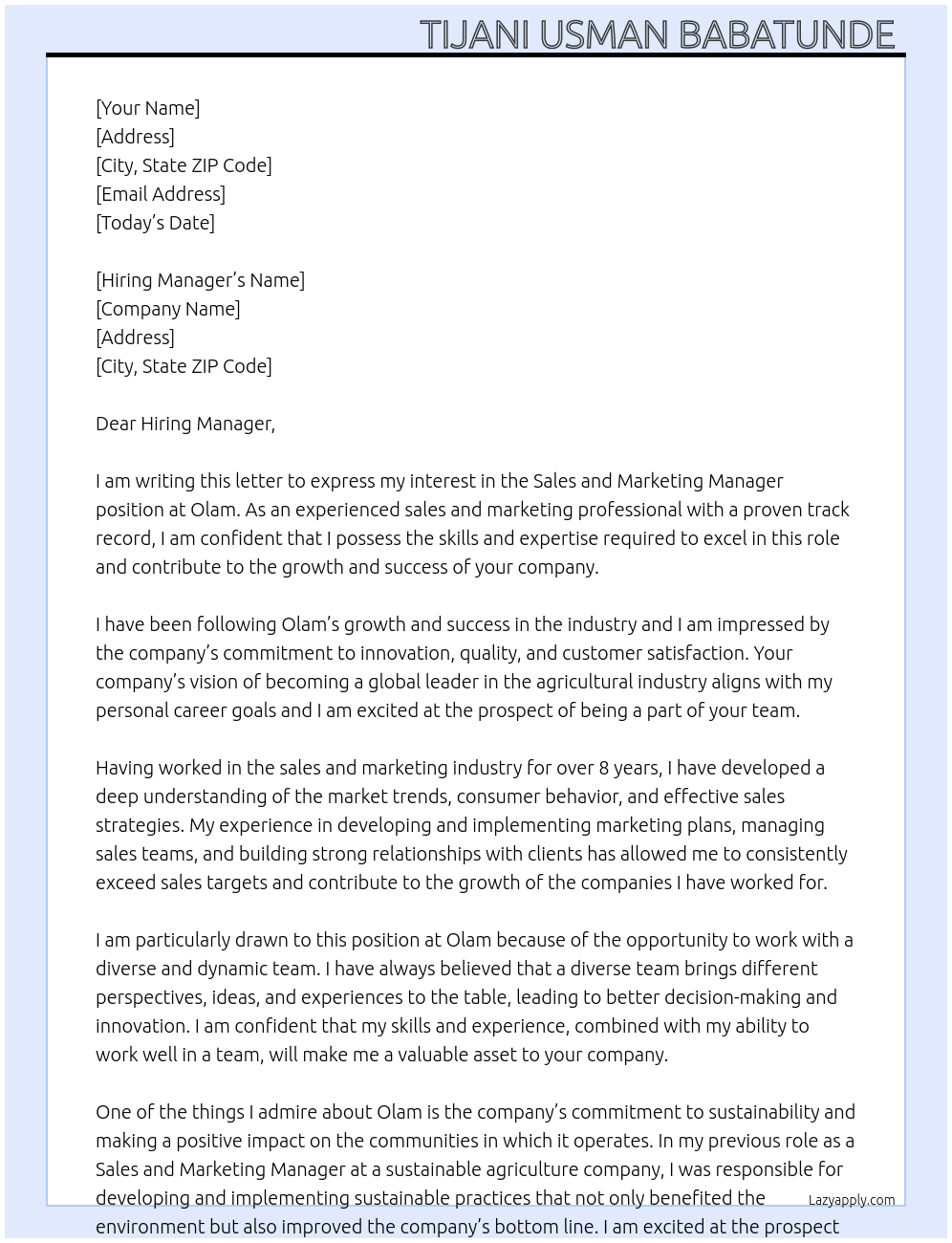 TIJANI USMAN BABATUNDE

[Your Name]
[Address]
[City, State ZIP Code]
[Email Address]
[Today's Date]

[Hiring Manager's Name]
[Company Name]
[Address]
[City, State ZIP Code]

Dear Hiring Manager,

I am writing this letter to express my interest in the Sales and Marketing Manager position at Olam. As an experienced sales and marketing professional with a proven track record, I am confident that I possess the skills and expertise required to excel in this role and contribute to the growth and success of your company.

I have been following Olam's growth and success in the industry and I am impressed by the company's commitment to innovation, quality, and customer satisfaction. Your company's vision of becoming a global leader in the agricultural industry aligns with my personal career goals and I am excited at the prospect of being a part of your team.

Having worked in the sales and marketing industry for over 8 years, I have developed a deep understanding of the market trends, consumer behavior, and effective sales strategies. My experience in developing and implementing marketing plans, managing sales teams, and building strong relationships with clients has allowed me to consistently exceed sales targets and contribute to the growth of the companies I have worked for.

I am particularly drawn to this position at Olam because of the opportunity to work with a diverse and dynamic team. I have always believed that a diverse team brings different perspectives, ideas, and experiences to the table, leading to better decision-making and innovation. I am confident that my skills and experience, combined with my ability to work well in a team, will make me a valuable asset to your company.

One of the things I admire about Olam is the company's commitment to sustainability and making a positive impact on the communities in which it operates. In my previous role as a Sales and Marketing Manager at a sustainable agriculture company, I was responsible for developing and implementing sustainable practices that not only benefited the environment but also improved the company's bottom line. I am excited at the prospect

Lazyapply.com